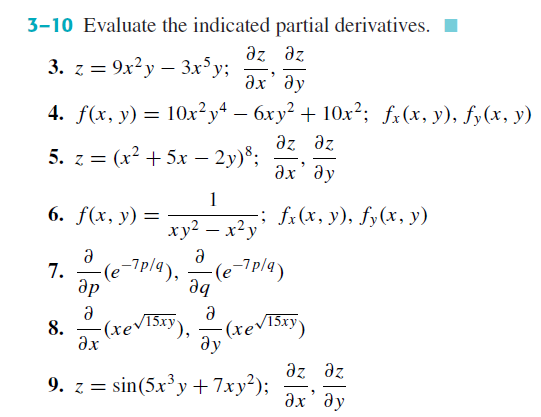 3–10 Evaluate the indicated partial derivatives.

3. $z = 9x^2y - 3x^5y$; $\frac{\partial z}{\partial x}, \frac{\partial z}{\partial y}$

4. $f(x, y) = 10x^2y^4 - 6xy^2 + 10x^2$; $f_x(x, y), f_y(x, y)$

5. $z = (x^2 + 5x - 2y)^8$; $\frac{\partial z}{\partial x}, \frac{\partial z}{\partial y}$

6. $f(x, y) = \frac{1}{xy^2 - x^2y}$; $f_x(x, y), f_y(x, y)$

7. $\frac{\partial}{\partial p}(e^{-7p/q}), \frac{\partial}{\partial q}(e^{-7p/q})$

8. $\frac{\partial}{\partial x}(xe^{\sqrt{15xy}}), \frac{\partial}{\partial y}(xe^{\sqrt{15xy}})$

9. $z = \sin(5x^3y + 7xy^2)$; $\frac{\partial z}{\partial x}, \frac{\partial z}{\partial y}$